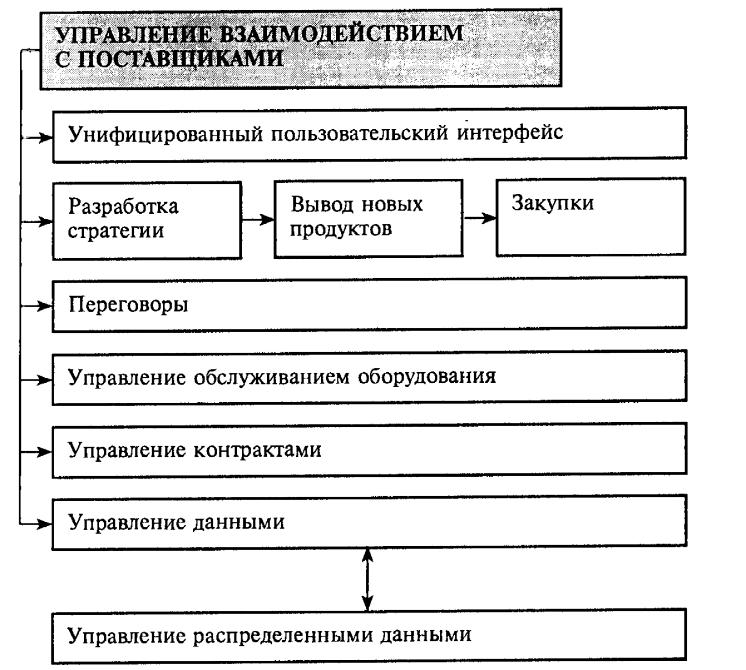 УПРАВЛЕНИЕ ВЗАИМОДЕЙСТВИЕМ С ПОСТАВЩИКАМИ

Унифицированный пользовательский интерфейс

Разработка стратегии

Вывод новых продуктов

Закупки

Переговоры

Управление обслуживанием оборудования

Управление контрактами

Управление данными

Управление распределенными данными